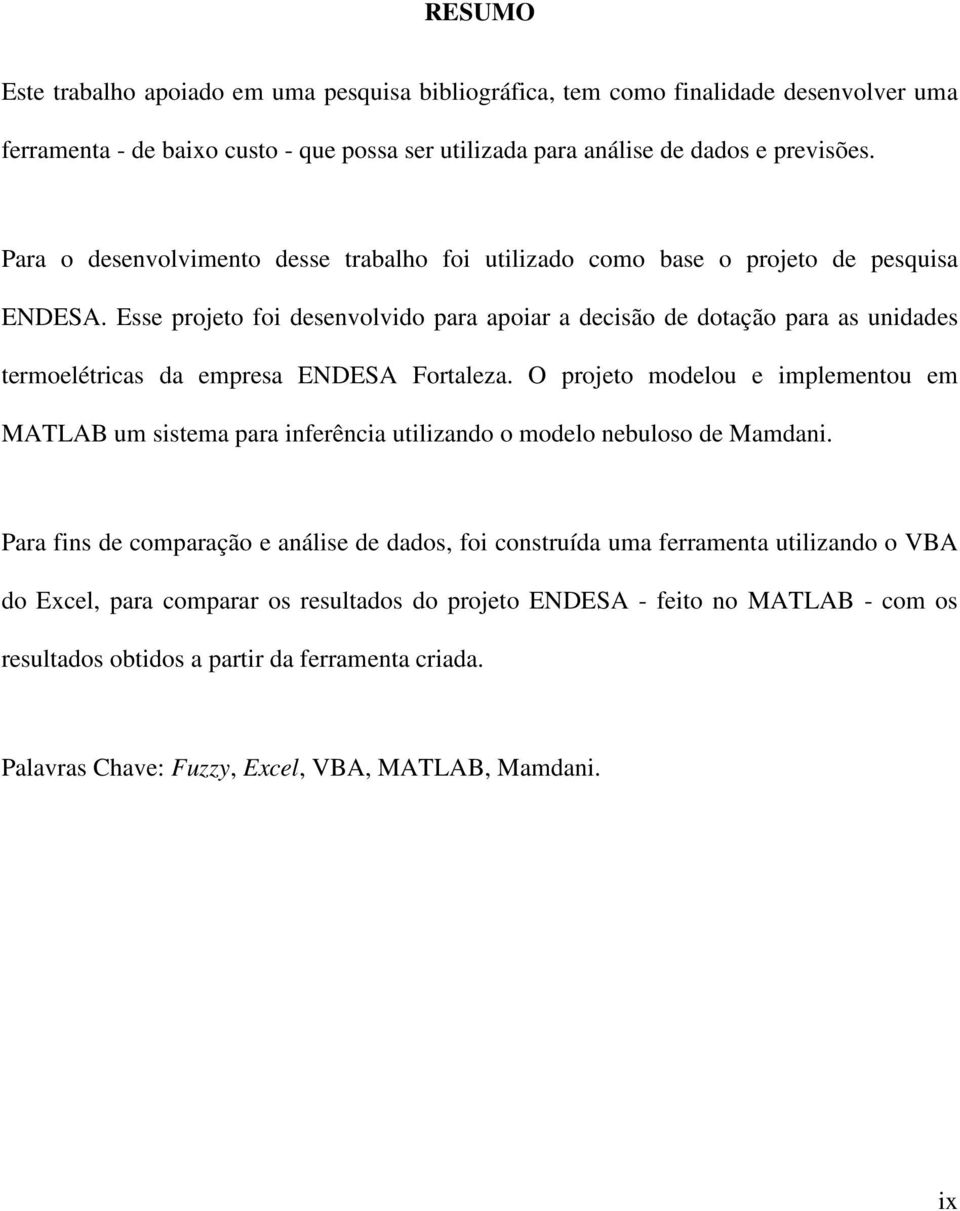 RESUMO

Este trabalho apoiado em uma pesquisa bibliográfica, tem como finalidade desenvolver uma ferramenta - de baixo custo - que possa ser utilizada para análise de dados e previsões.

Para o desenvolvimento desse trabalho foi utilizado como base o projeto de pesquisa ENDESA. Esse projeto foi desenvolvido para apoiar a decisão de dotação para as unidades termoelétricas da empresa ENDESA Fortaleza. O projeto modelou e implementou em MATLAB um sistema para inferência utilizando o modelo nebuloso de Mamdani.

Para fins de comparação e análise de dados, foi construída uma ferramenta utilizando o VBA do Excel, para comparar os resultados do projeto ENDESA - feito no MATLAB - com os resultados obtidos a partir da ferramenta criada.

Palavras Chave: Fuzzy, Excel, VBA, MATLAB, Mamdani.

ix